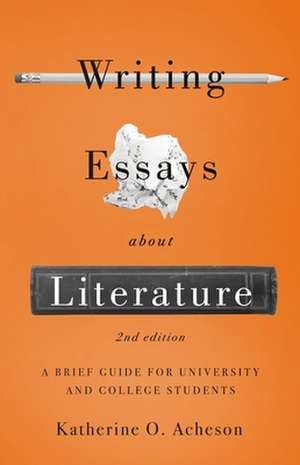 Writing

Essays

about

Literature

2nd edition

A BRIEF GUIDE FOR UNIVERSITY AND COLLEGE STUDENTS

Katherine O. Acheson